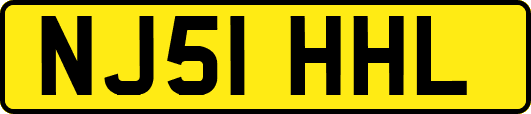 NJ51 HHL